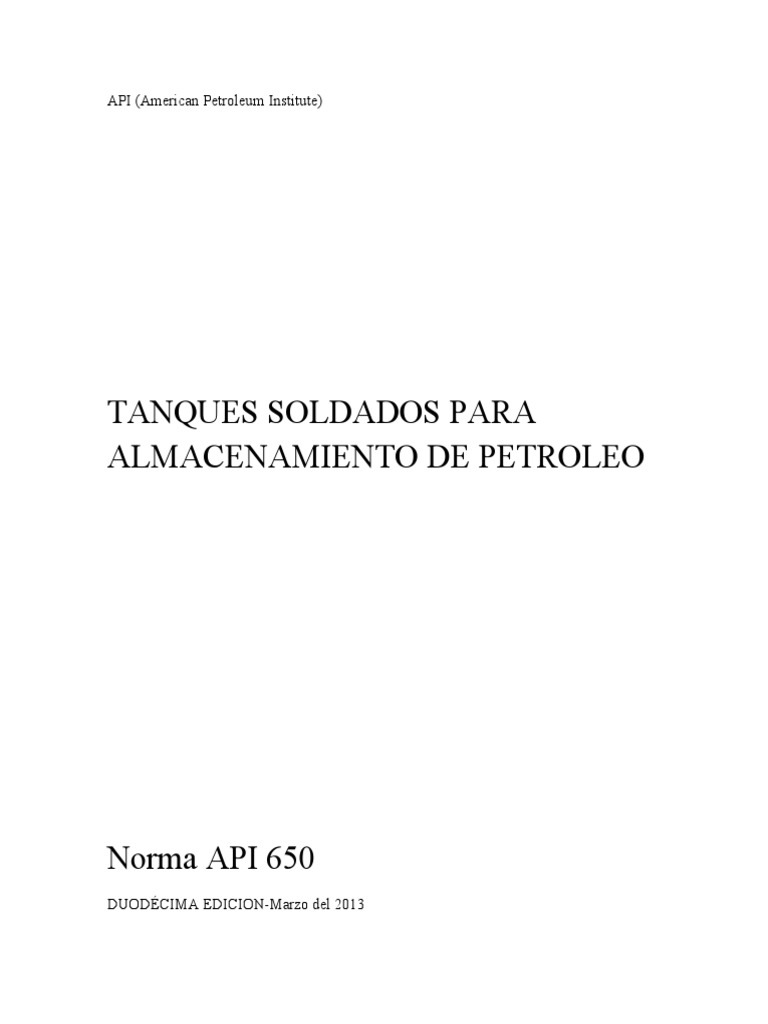 API (American Petroleum Institute)

TANQUES SOLDADOS PARA ALMACENAMIENTO DE PETROLEO

Norma API 650

DUODÉCIMA EDICION-Marzo del 2013